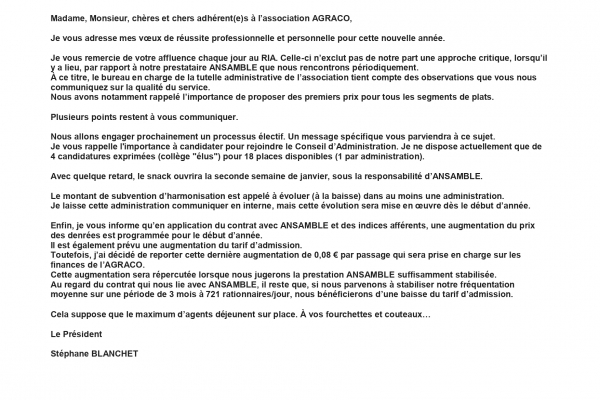 Madame, Monsieur, chères et chers adhérent(e)s à l'association AGRACO,

Je vous adresse mes vœux de réussite professionnelle et personnelle pour cette nouvelle année.

Je vous remercie de votre affluence chaque jour au RIA. Celle-ci n'exclut pas de notre part une approche critique, lorsqu'il y a lieu, par rapport à notre prestataire ANSAMBLE que nous rencontrons périodiquement.
À ce titre, le bureau en charge de la tutelle administrative de l'association tient compte des observations que vous nous communiquez sur la qualité du service.
Nous avons notamment rappelé l'importance de proposer des premiers prix pour tous les segments de plats.

Plusieurs points restent à vous communiquer.

Nous allons engager prochainement un processus électif. Un message spécifique vous parviendra à ce sujet.
Je vous rappelle l'importance à candidater pour rejoindre le Conseil d'Administration. Je ne dispose actuellement que de 4 candidatures exprimées (collège "élus") pour 18 places disponibles (1 par administration).

Avec quelque retard, le snack ouvrira la seconde semaine de janvier, sous la responsabilité d'ANSAMBLE.

Le montant de subvention d'harmonisation est appelé à évoluer (à la baisse) dans au moins une administration.
Je laisse cette administration communiquer en interne, mais cette évolution sera mise en œuvre dès le début d'année.

Enfin, je vous informe qu'en application du contrat avec ANSAMBLE et des indices afférents, une augmentation du prix des denrées est programmée pour le début d'année.
Il est également prévu une augmentation du tarif d'admission.
Toutefois, j'ai décidé de reporter cette dernière augmentation de 0,08 € par passage qui sera prise en charge sur les finances de l'AGRACO.
Cette augmentation sera répercutée lorsque nous jugerons la prestation ANSAMBLE suffisamment stabilisée.
Au regard du contrat qui nous lie avec ANSAMBLE, il reste que, si nous parvenons à stabiliser notre fréquentation moyenne sur une période de 3 mois à 721 rationnaires/jour, nous bénéficierons d'une baisse du tarif d'admission.

Cela suppose que le maximum d'agents déjeunent sur place. À vos fourchettes et couteaux…

Le Président

Stéphane BLANCHET